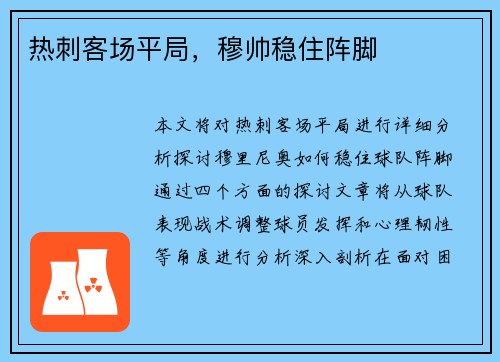 热刺客场平局，穆帅稳住阵脚

本文将对热刺客场平局进行详细分析探讨穆里尼奥如何稳住球队阵脚通过四个方面的探讨文章将从球队表现战术调整球员发挥和心理韧性等角度进行分析深入剖析在面对困